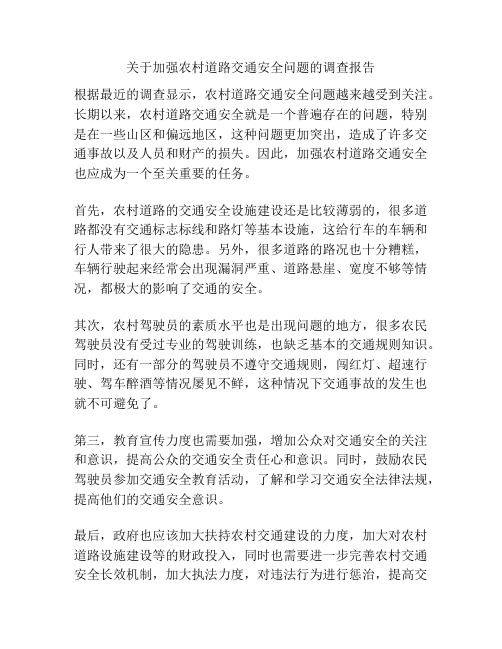 关于加强农村道路交通安全问题的调查报告

根据最近的调查显示，农村道路交通安全问题越来越受到关注。长期以来，农村道路交通安全就是一个普遍存在的问题，特别是在一些山区和偏远地区，这种问题更加突出，造成了许多交通事故以及人员和财产的损失。因此，加强农村道路交通安全也应成为一个至关重要的任务。

首先，农村道路的交通安全设施建设还是比较薄弱的，很多道路都没有交通标志标线和路灯等基本设施，这给行车的车辆和行人带来了很大的隐患。另外，很多道路的路况也十分糟糕，车辆行驶起来经常会出现漏洞严重、道路悬崖、宽度不够等情况，都极大的影响了交通的安全。

其次，农村驾驶员的素质水平也是出现问题的地方，很多农民驾驶员没有受过专业的驾驶训练，也缺乏基本的交通规则知识。同时，还有一部分的驾驶员不遵守交通规则，闯红灯、超速行驶、驾车醉酒等情况屡见不鲜，这种情况下交通事故的发生也就不可避免了。

第三，教育宣传力度也需要加强，增加公众对交通安全的关注和意识，提高公众的交通安全责任心和意识。同时，鼓励农民驾驶员参加交通安全教育活动，了解和学习交通安全法律法规，提高他们的交通安全意识。

最后，政府也应该加大扶持农村交通建设的力度，加大对农村道路设施建设等的财政投入，同时也需要进一步完善农村交通安全长效机制，加大执法力度，对违法行为进行惩治，提高交